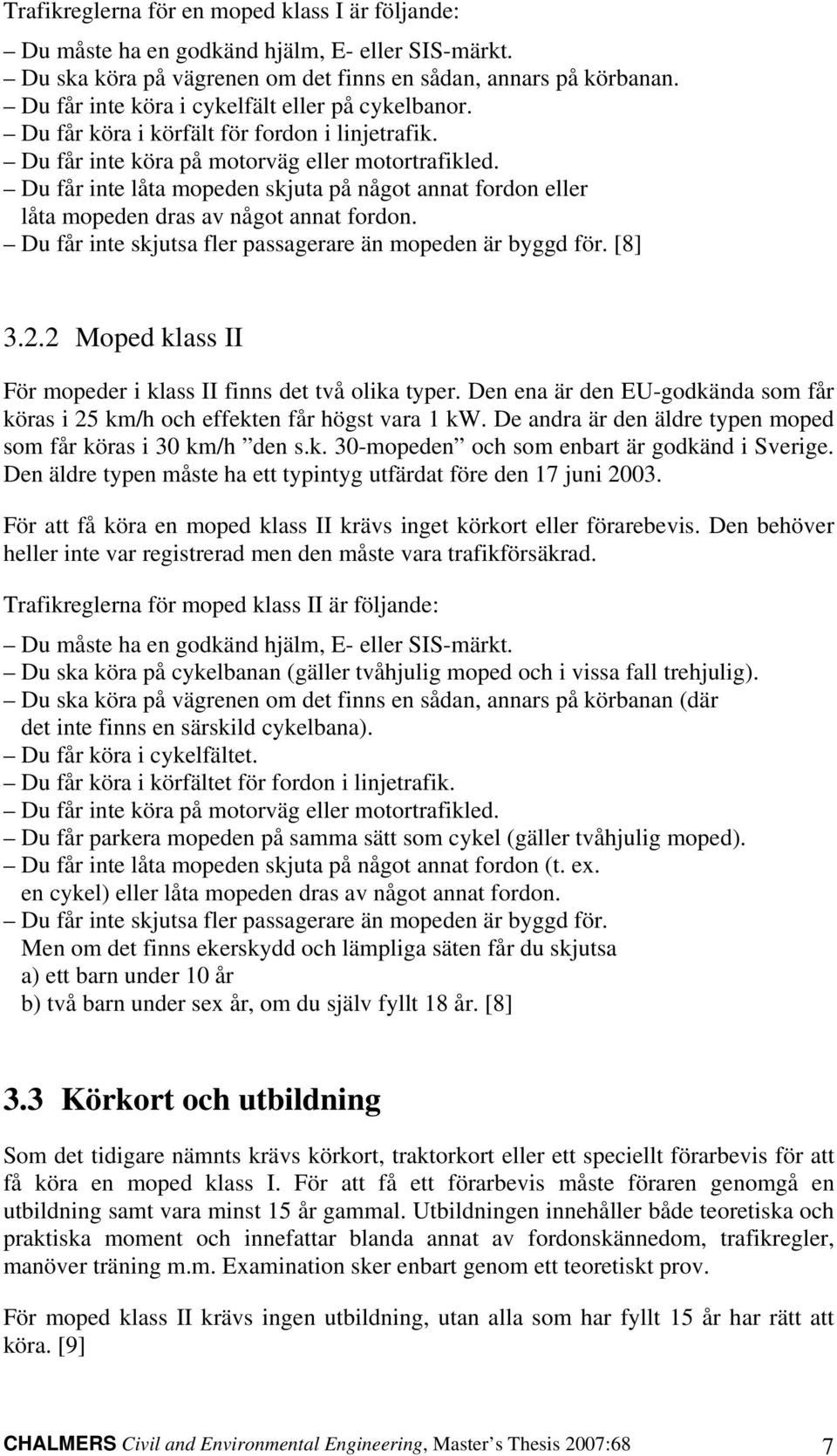 Trafikreglerna för en moped klass I är följande:

– Du måste ha en godkänd hjälm, E- eller SIS-märkt.
– Du ska köra på vägrenen om det finns en sådan, annars på körbanan.
– Du får inte köra i cykelfält eller på cykelbanor.
– Du får köra i körfält för fordon i linjetrafik.
– Du får inte köra på motorväg eller motortrafikled.
– Du får inte låta mopeden skjuta på något annat fordon eller låta mopeden dras av något annat fordon.
– Du får inte skjutsa fler passagerare än mopeden är byggd för. [8]

3.2.2 Moped klass II

För mopeder i klass II finns det två olika typer. Den ena är den EU-godkända som får köras i 25 km/h och effekten får högst vara 1 kW. De andra är den äldre typen moped som får köras i 30 km/h ”den s.k. 30-mopeden” och som enbart är godkänd i Sverige. Den äldre typen måste ha ett typintyg utfärdat före den 17 juni 2003.

För att få köra en moped klass II krävs inget körkort eller förarebevis. Den behöver heller inte var registrerad men den måste vara trafikförsäkrad.

Trafikreglerna för moped klass II är följande:

– Du måste ha en godkänd hjälm, E- eller SIS-märkt.
– Du ska köra på cykelbanan (gäller tvåhjulig moped och i vissa fall trehjulig).
– Du ska köra på vägrenen om det finns en sådan, annars på körbanan (där det inte finns en särskild cykelbana).
– Du får köra i cykelfältet.
– Du får köra i körfältet för fordon i linjetrafik.
– Du får inte köra på motorväg eller motortrafikled.
– Du får parkera mopeden på samma sätt som cykel (gäller tvåhjulig moped).
– Du får inte låta mopeden skjuta på något annat fordon (t. ex. en cykel) eller låta mopeden dras av något annat fordon.
– Du får inte skjutsa fler passagerare än mopeden är byggd för. Men om det finns ekerskydd och lämpliga säten får du skjutsa
a) ett barn under 10 år
b) två barn under sex år, om du själv fyllt 18 år. [8]

3.3 Körkort och utbildning

Som det tidigare nämnts krävs körkort, traktorkort eller ett speciellt förarbevis för att få köra en moped klass I. För att få ett förarbevis måste föraren genomgå en utbildning samt vara minst 15 år gammal. Utbildningen innehåller både teoretiska och praktiska moment och innefattar blanda annat av fordonskännedom, trafikregler, manöver träning m.m. Examination sker enbart genom ett teoretiskt prov.

För moped klass II krävs ingen utbildning, utan alla som har fyllt 15 år har rätt att köra. [9]

CHALMERS Civil and Environmental Engineering, Master’s Thesis 2007:68 7